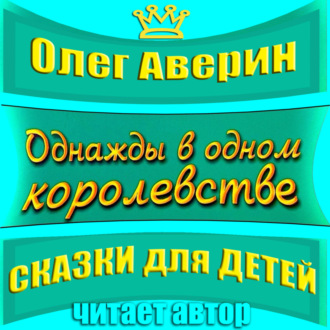 Олег Аверин

Однажды в одном королевстве

СКАЗКИ ДЛЯ ДЕТЕЙ

читает автор